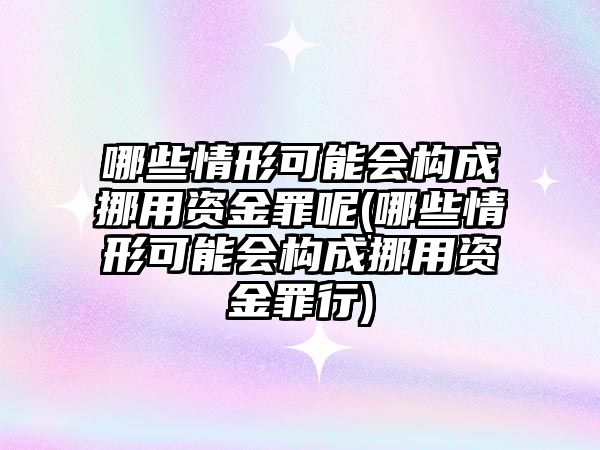 哪些情形可能会构成挪用资金罪呢(哪些情形可能会构成挪用资金罪行)